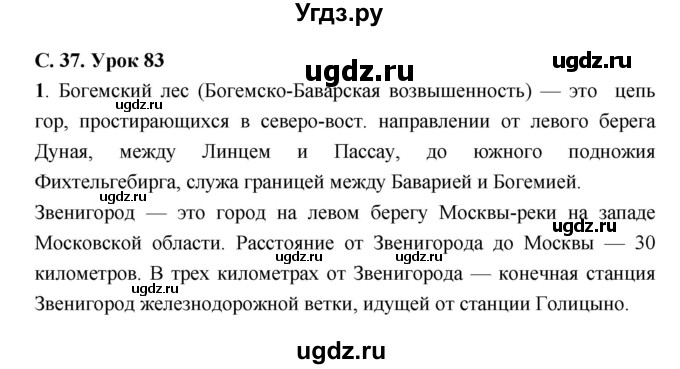 Угдз.ру

С. 37. Урок 83

ugdz.ru

ugdz.ru

1. Богемский лес (Богемско-Баварская возвышенность) — это цепь гор, простирающихся в северо-вост. направлении от левого берега Дуная, между Линцем и Пассау, до южного подножия Фихтельгебирга, служа границей между Баварией и Богемией.

ugdz.ru

ugdz.ru

Звенигород — это город на левом берегу Москвы-реки на западе Московской области. Расстояние от Звенигорода до Москвы — 30 километров. В трех километрах от Звенигорода — конечная станция Звенигород железнодорожной ветки, идущей от станции Голицыно.

ugdz.ru

ugdz.ru

ugdz.ru

ugdz.ru

ugdz.ru